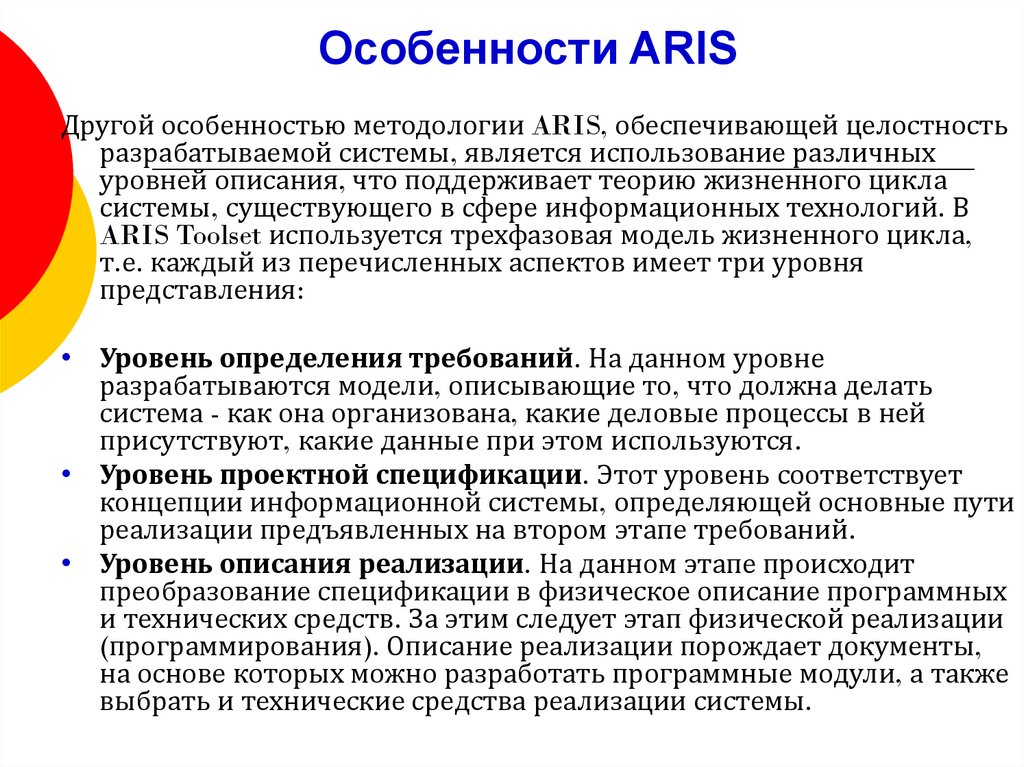 Особенности ARIS

Другой особенностью методологии ARIS, обеспечивающей целостность разрабатываемой системы, является использование различных уровней описания, что поддерживает теорию жизненного цикла системы, существующего в сфере информационных технологий. В ARIS Toolset используется трехфазовая модель жизненного цикла, т.е. каждый из перечисленных аспектов имеет три уровня представления:

• **Уровень определения требований**. На данном уровне разрабатываются модели, описывающие то, что должна делать система - как она организована, какие деловые процессы в ней присутствуют, какие данные при этом используются.
• **Уровень проектной спецификации**. Этот уровень соответствует концепции информационной системы, определяющей основные пути реализации предъявленных на втором этапе требований.
• **Уровень описания реализации**. На данном этапе происходит преобразование спецификации в физическое описание программных и технических средств. За этим следует этап физической реализации (программирования). Описание реализации порождает документы, на основе которых можно разработать программные модули, а также выбрать и технические средства реализации системы.